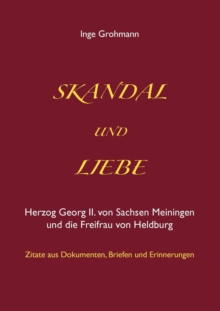 Inge Grohmann

SKANDAL

UND

LIEBE

Herzog Georg II. von Sachsen Meiningen und die Freifrau von Heldburg

Zitate aus Dokumenten, Briefen und Erinnerungen